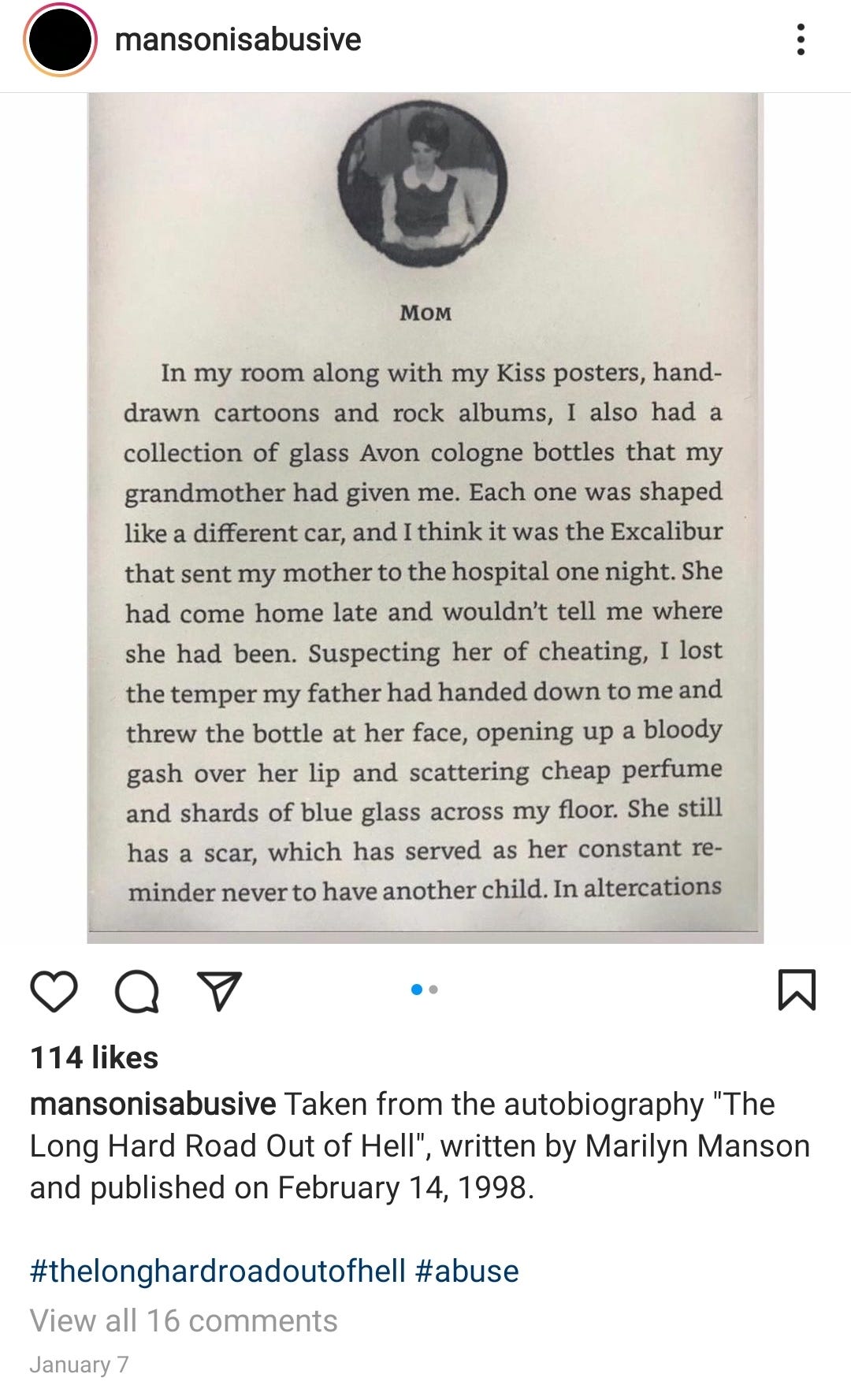 mansonisabusive

MOM

In my room along with my Kiss posters, hand-drawn cartoons and rock albums, I also had a collection of glass Avon cologne bottles that my grandmother had given me. Each one was shaped like a different car, and I think it was the Excalibur that sent my mother to the hospital one night. She had come home late and wouldn't tell me where she had been. Suspecting her of cheating, I lost the temper my father had handed down to me and threw the bottle at her face, opening up a bloody gash over her lip and scattering cheap perfume and shards of blue glass across my floor. She still has a scar, which has served as her constant reminder never to have another child. In altercations

114 likes

mansonisabusive Taken from the autobiography "The Long Hard Road Out of Hell", written by Marilyn Manson and published on February 14, 1998.

#thelonghardroadoutofhell #abuse

View all 16 comments

January 7